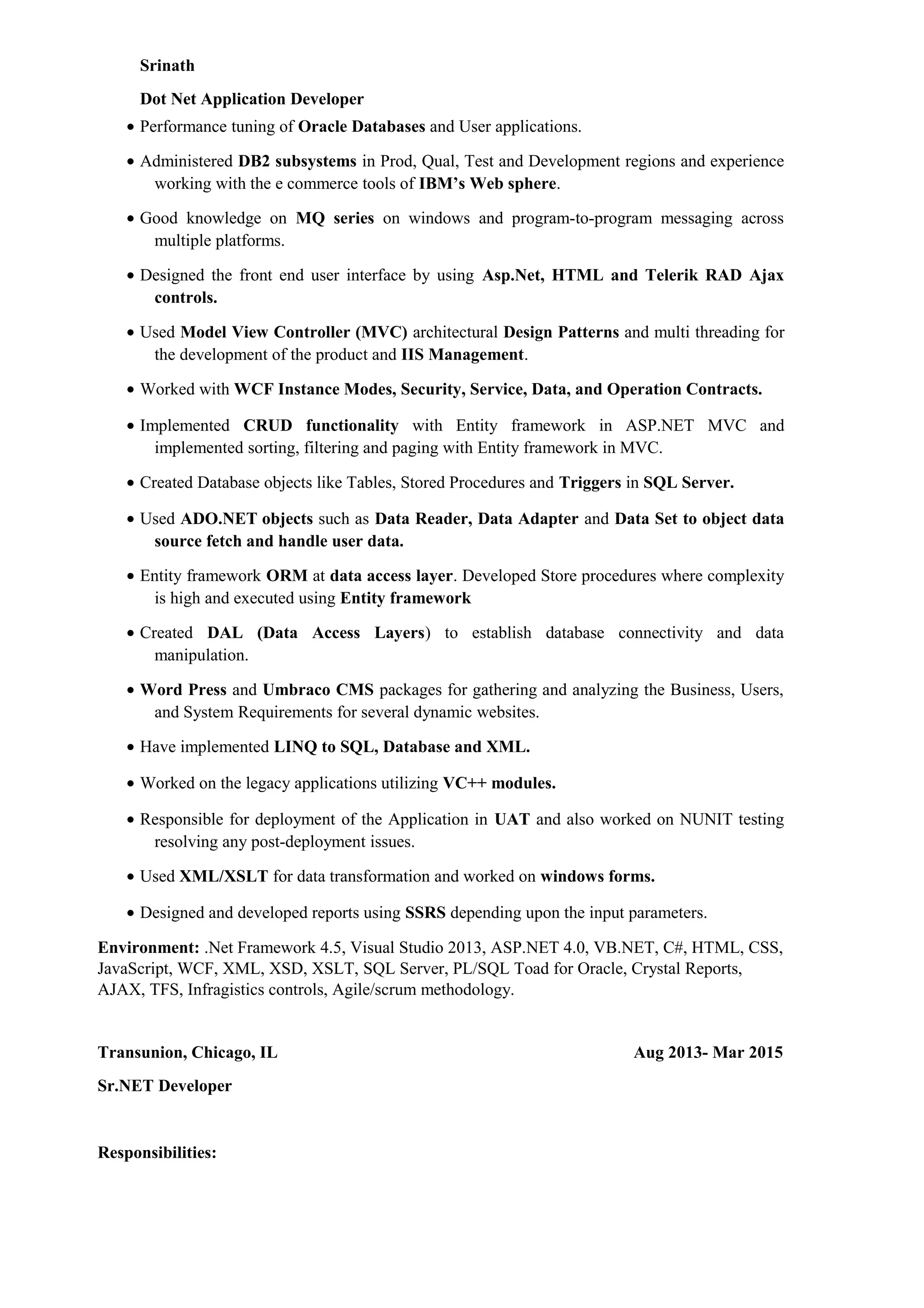 Srinath

Dot Net Application Developer

• Performance tuning of Oracle Databases and User applications.

• Administered DB2 subsystems in Prod, Qual, Test and Development regions and experience working with the e commerce tools of IBM's Web sphere.

• Good knowledge on MQ series on windows and program-to-program messaging across multiple platforms.

• Designed the front end user interface by using Asp.Net, HTML and Telerik RAD Ajax controls.

• Used Model View Controller (MVC) architectural Design Patterns and multi threading for the development of the product and IIS Management.

• Worked with WCF Instance Modes, Security, Service, Data, and Operation Contracts.

• Implemented CRUD functionality with Entity framework in ASP.NET MVC and implemented sorting, filtering and paging with Entity framework in MVC.

• Created Database objects like Tables, Stored Procedures and Triggers in SQL Server.

• Used ADO.NET objects such as Data Reader, Data Adapter and Data Set to object data source fetch and handle user data.

• Entity framework ORM at data access layer. Developed Store procedures where complexity is high and executed using Entity framework

• Created DAL (Data Access Layers) to establish database connectivity and data manipulation.

• Word Press and Umbraco CMS packages for gathering and analyzing the Business, Users, and System Requirements for several dynamic websites.

• Have implemented LINQ to SQL, Database and XML.

• Worked on the legacy applications utilizing VC++ modules.

• Responsible for deployment of the Application in UAT and also worked on NUNIT testing resolving any post-deployment issues.

• Used XML/XSLT for data transformation and worked on windows forms.

• Designed and developed reports using SSRS depending upon the input parameters.

Environment: .Net Framework 4.5, Visual Studio 2013, ASP.NET 4.0, VB.NET, C#, HTML, CSS, JavaScript, WCF, XML, XSD, XSLT, SQL Server, PL/SQL Toad for Oracle, Crystal Reports, AJAX, TFS, Infragistics controls, Agile/scrum methodology.

Transunion, Chicago, IL Aug 2013- Mar 2015

Sr.NET Developer

Responsibilities: